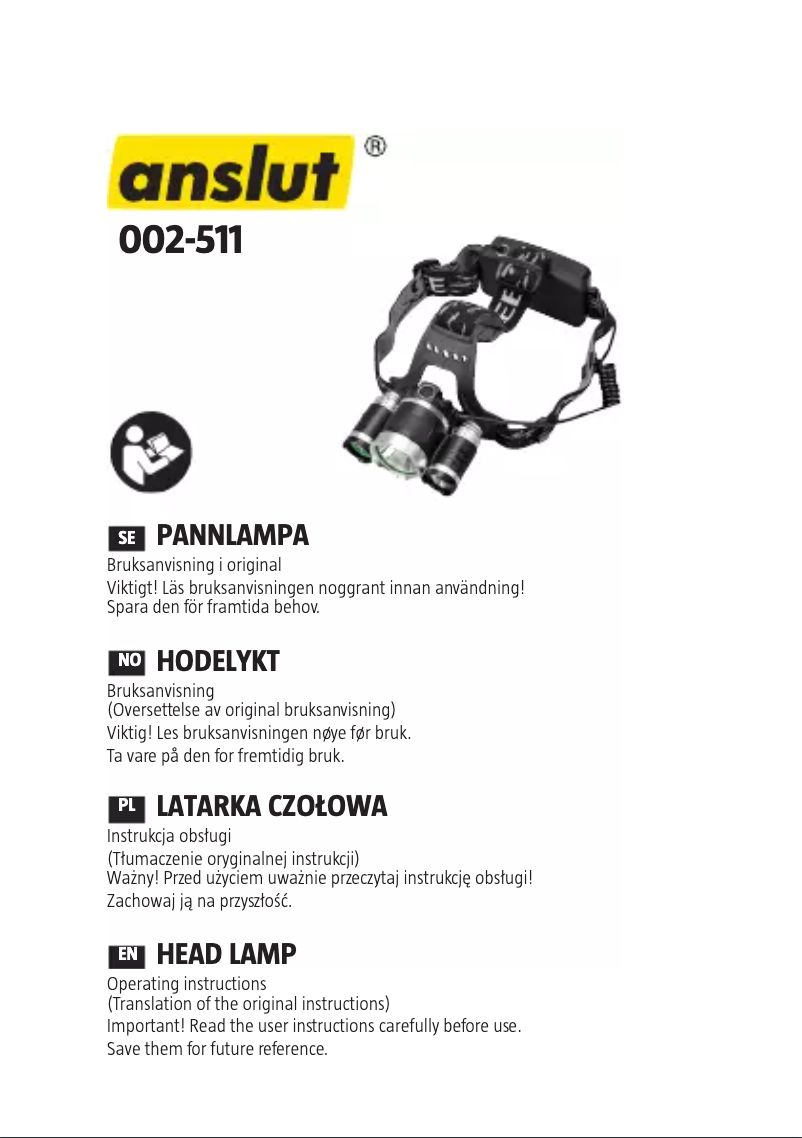 anslut®

002-511

SE PANNLAMPA

Bruksanvisning i original

Viktigt! Läs bruksanvisningen noggrant innan användning! Spara den för framtida behov.

NO HODELYKT

Bruksanvisning
(Oversettelse av original bruksanvisning)

Viktig! Les bruksanvisningen nøye før bruk.

Ta vare på den for fremtidig bruk.

PL LATARKA CZOŁOWA

Instrukcja obsługi
(Tłumaczenie oryginalnej instrukcji)

Ważny! Przed użyciem uważnie przeczytaj instrukcję obsługi!

Zachowaj ją na przyszłość.

EN HEAD LAMP

Operating instructions
(Translation of the original instructions)

Important! Read the user instructions carefully before use.

Save them for future reference.